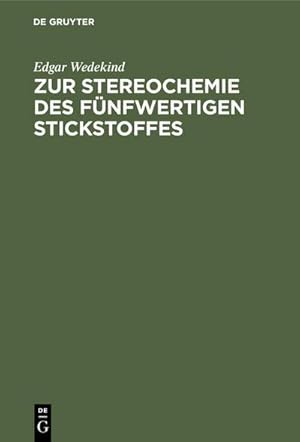 DE GRUYTER

Edgar Wedekind

ZUR STEREOCHEMIE DES FÜNFWERTIGEN STICKSTOFFES

DE
G